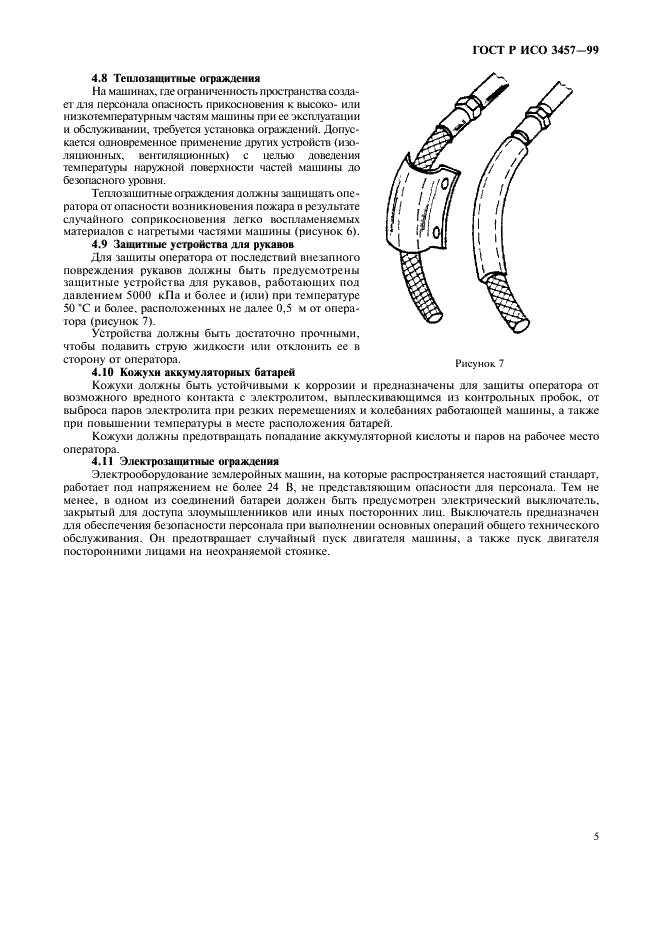 ГОСТ Р ИСО 3457—99

4.8 Теплозащитные ограждения

На машинах, где ограниченность пространства создает для персонала опасность прикосновения к высоко- или низкотемпературным частям машины при ее эксплуатации и обслуживании, требуется установка ограждений. Допускается одновременное применение других устройств (изоляционных, вентиляционных) с целью доведения температуры наружной поверхности частей машины до безопасного уровня.

Теплозащитные ограждения должны защищать оператора от опасности возникновения пожара в результате случайного соприкосновения легко воспламеняемых материалов с нагретыми частями машины (рисунок 6).

4.9 Защитные устройства для рукавов

Для защиты оператора от последствий внезапного повреждения рукавов должны быть предусмотрены защитные устройства для рукавов, работающих под давлением 5000 кПа и более и (или) при температуре 50 °С и более, расположенных не далее 0,5 м от оператора (рисунок 7).

Устройства должны быть достаточно прочными, чтобы подавить струю жидкости или отклонить ее в сторону от оператора.

Рисунок 7

4.10 Кожухи аккумуляторных батарей

Кожухи должны быть устойчивыми к коррозии и предназначены для защиты оператора от возможного вредного контакта с электролитом, выплескивающимся из контрольных пробок, от выброса паров электролита при резких перемещениях и колебаниях работающей машины, а также при повышении температуры в месте расположения батарей.

Кожухи должны предотвращать попадание аккумуляторной кислоты и паров на рабочее место оператора.

4.11 Электрозащитные ограждения

Электрооборудование землеройных машин, на которые распространяется настоящий стандарт, работает под напряжением не более 24 В, не представляющим опасности для персонала. Тем не менее, в одном из соединений батареи должен быть предусмотрен электрический выключатель, закрытый для доступа злоумышленников или иных посторонних лиц. Выключатель предназначен для обеспечения безопасности персонала при выполнении основных операций общего технического обслуживания. Он предотвращает случайный пуск двигателя машины, а также пуск двигателя посторонними лицами на неохраняемой стоянке.

5